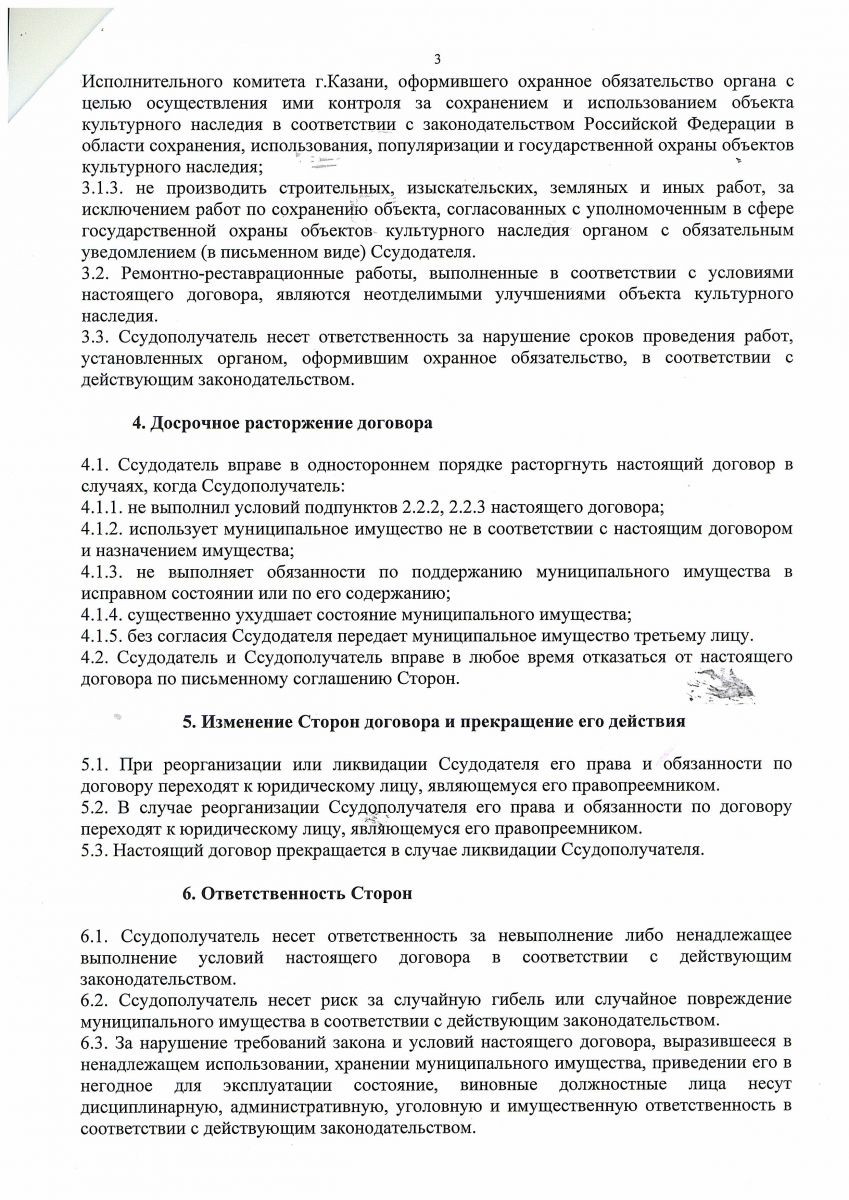 3

Исполнительного комитета г.Казани, оформившего охранное обязательство органа с целью осуществления ими контроля за сохранением и использованием объекта культурного наследия в соответствии с законодательством Российской Федерации в области сохранения, использования, популяризации и государственной охраны объектов культурного наследия;
3.1.3. не производить строительных, изыскательских, земляных и иных работ, за исключением работ по сохранению объекта, согласованных с уполномоченным в сфере государственной охраны объектов культурного наследия органом с обязательным уведомлением (в письменном виде) Ссудодателя.
3.2. Ремонтно-реставрационные работы, выполненные в соответствии с условиями настоящего договора, являются неотделимыми улучшениями объекта культурного наследия.
3.3. Ссудополучатель несет ответственность за нарушение сроков проведения работ, установленных органом, оформившим охранное обязательство, в соответствии с действующим законодательством.

4. Досрочное расторжение договора

4.1. Ссудодатель вправе в одностороннем порядке расторгнуть настоящий договор в случаях, когда Ссудополучатель:
4.1.1. не выполнил условий подпунктов 2.2.2, 2.2.3 настоящего договора;
4.1.2. использует муниципальное имущество не в соответствии с настоящим договором и назначением имущества;
4.1.3. не выполняет обязанности по поддержанию муниципального имущества в исправном состоянии или по его содержанию;
4.1.4. существенно ухудшает состояние муниципального имущества;
4.1.5. без согласия Ссудодателя передает муниципальное имущество третьему лицу.
4.2. Ссудодатель и Ссудополучатель вправе в любое время отказаться от настоящего договора по письменному соглашению Сторон.

5. Изменение Сторон договора и прекращение его действия

5.1. При реорганизации или ликвидации Ссудодателя его права и обязанности по договору переходят к юридическому лицу, являющемуся его правопреемником.
5.2. В случае реорганизации Ссудополучателя его права и обязанности по договору переходят к юридическому лицу, являющемуся его правопреемником.
5.3. Настоящий договор прекращается в случае ликвидации Ссудополучателя.

6. Ответственность Сторон

6.1. Ссудополучатель несет ответственность за невыполнение либо ненадлежащее выполнение условий настоящего договора в соответствии с действующим законодательством.
6.2. Ссудополучатель несет риск за случайную гибель или случайное повреждение муниципального имущества в соответствии с действующим законодательством.
6.3. За нарушение требований закона и условий настоящего договора, выразившееся в ненадлежащем использовании, хранении муниципального имущества, приведении его в негодное для эксплуатации состояние, виновные должностные лица несут дисциплинарную, административную, уголовную и имущественную ответственность в соответствии с действующим законодательством.